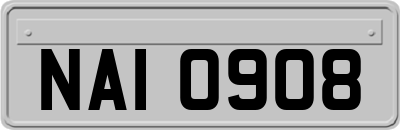 NAI 0908